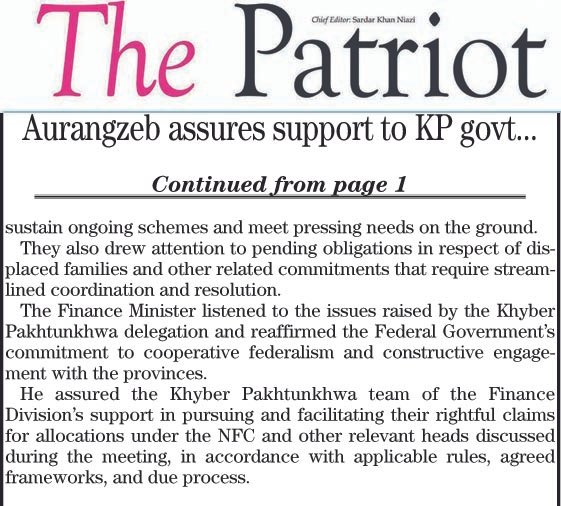 The Patriot

Chief Editor: Sardar Khan Niazi

Aurangzeb assures support to KP govt...

Continued from page 1

sustain ongoing schemes and meet pressing needs on the ground.

They also drew attention to pending obligations in respect of displaced families and other related commitments that require streamlined coordination and resolution.

The Finance Minister listened to the issues raised by the Khyber Pakhtunkhwa delegation and reaffirmed the Federal Government's commitment to cooperative federalism and constructive engagement with the provinces.

He assured the Khyber Pakhtunkhwa team of the Finance Division's support in pursuing and facilitating their rightful claims for allocations under the NFC and other relevant heads discussed during the meeting, in accordance with applicable rules, agreed frameworks, and due process.